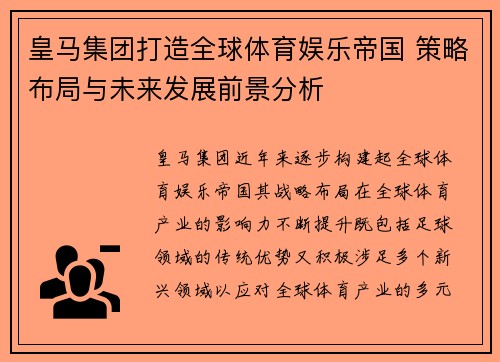 皇马集团打造全球体育娱乐帝国 策略布局与未来发展前景分析

皇马集团近年来逐步构建起全球体育娱乐帝国其战略布局在全球体育产业的影响力不断提升既包括足球领域的传统优势又积极涉足多个新兴领域以应对全球体育产业的多元